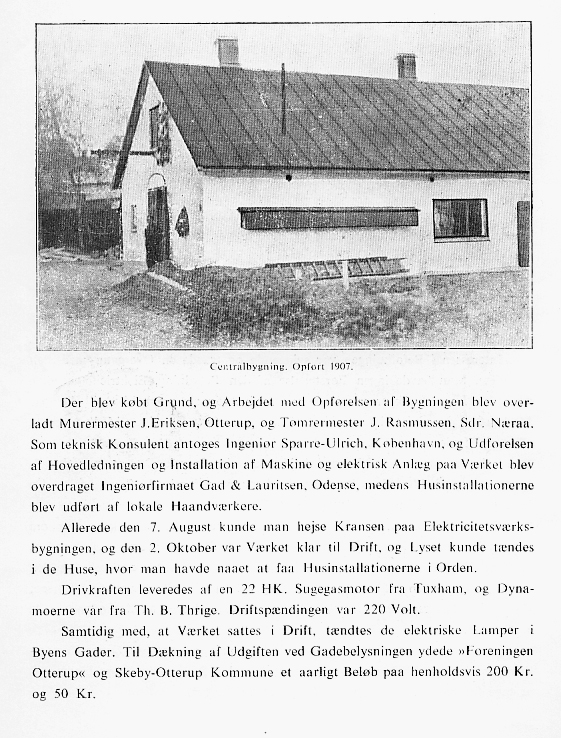 Centralbygning. Opført 1907.

Der blev købt Grund, og Arbejdet med Opførelsen af Bygningen blev overladt Murermester J.Eriksen, Otterup, og Tømrermester J. Rasmussen, Sdr. Næraa. Som teknisk Konsulent antoges Ingeniør Sparre-Ulrich, København, og Udførelsen af Hovedledningen og Installation af Maskine og elektrisk Anlæg paa Værket blev overdraget Ingeniørfirmaet Gad & Lauritsen, Odense, medens Husinstallationerne blev udført af lokale Haandværkere.

Allerede den 7. August kunde man hejse Kransen paa Elektricitetsværksbygningen, og den 2. Oktober var Værket klar til Drift, og Lyset kunde tændes i de Huse, hvor man havde naaet at faa Husinstallationerne i Orden.

Drivkraften leveredes af en 22 HK. Sugegasmotor fra Tuxham, og Dynamoerne var fra Th. B. Thrige. Driftspændingen var 220 Volt.

Samtidig med, at Værket sattes i Drift, tændtes de elektriske Lamper i Byens Gader. Til Dækning af Udgiften ved Gadebelysningen ydede »Foreningen Otterup« og Skeby-Otterup Kommune et aarligt Beløb paa henholdsvis 200 Kr. og 50 Kr.